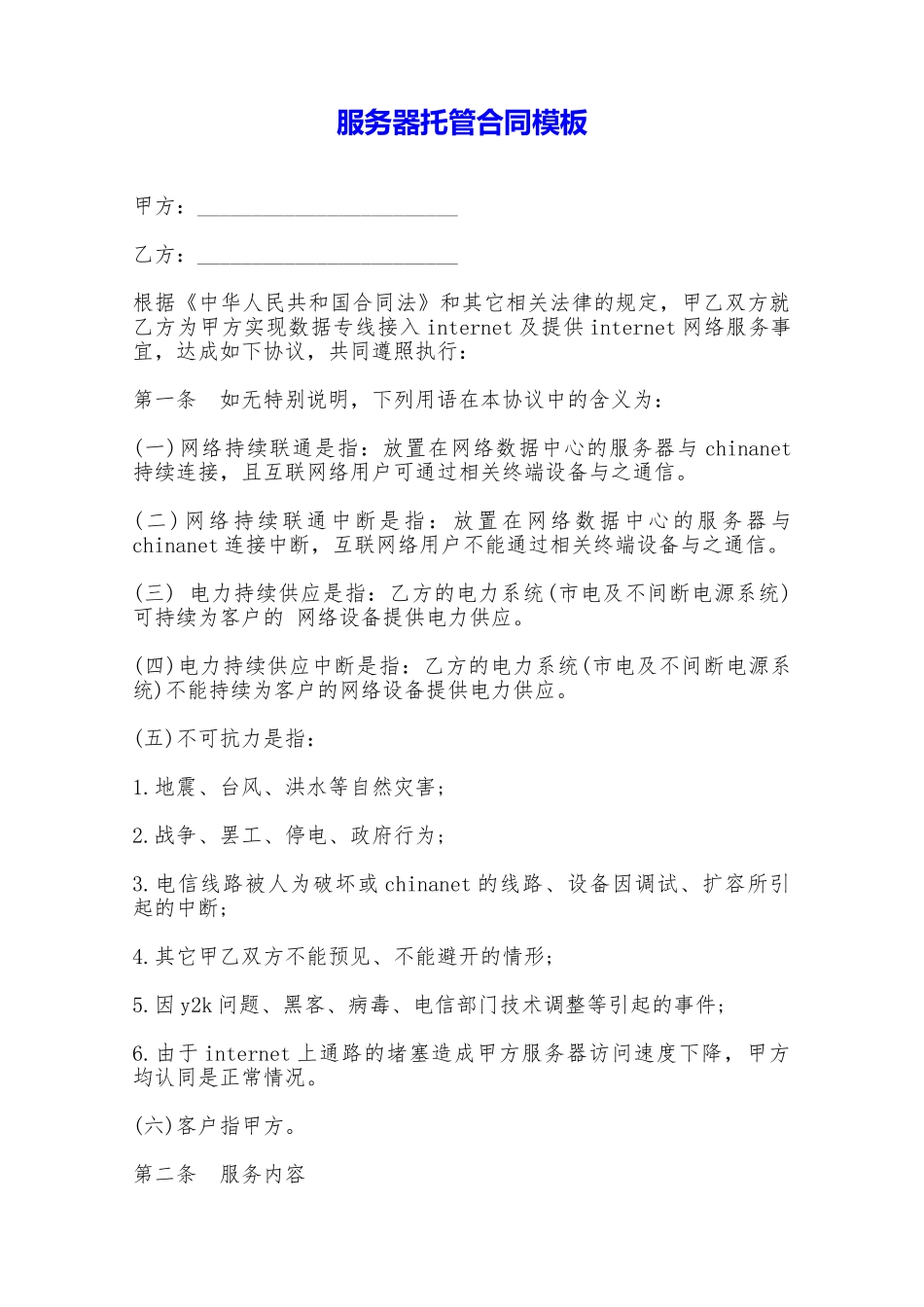 服务器托管合同模板

甲方：________________________

乙方：________________________

根据《中华人民共和国合同法》和其它相关法律的规定，甲乙双方就乙方为甲方实现数据专线接入 internet 及提供 internet 网络服务事宜，达成如下协议，共同遵照执行：

第一条　如无特别说明，下列用语在本协议中的含义为：

(一)网络持续联通是指：放置在网络数据中心的服务器与 chinanet 持续连接，且互联网络用户可通过相关终端设备与之通信。

(二)网络持续联通中断是指：放置在网络数据中心的服务器与 chinanet 连接中断，互联网络用户不能通过相关终端设备与之通信。

(三) 电力持续供应是指：乙方的电力系统(市电及不间断电源系统)可持续为客户的 网络设备提供电力供应。

(四)电力持续供应中断是指：乙方的电力系统(市电及不间断电源系统)不能持续为客户的网络设备提供电力供应。

(五)不可抗力是指：

1.地震、台风、洪水等自然灾害；

2.战争、罢工、停电、政府行为；

3.电信线路被人为破坏或 chinanet 的线路、设备因调试、扩容所引起的中断；

4.其它甲乙双方不能预见、不能避开的情形；

5.因 y2k 问题、黑客、病毒、电信部门技术调整等引起的事件；

6.由于 internet 上通路的堵塞造成甲方服务器访问速度下降，甲方均认同是正常情况。

(六)客户指甲方。

第二条　服务内容